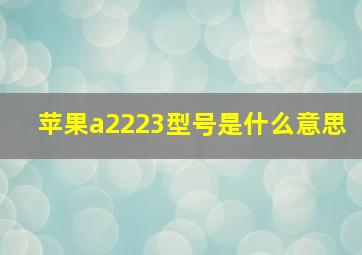 苹果a2223型号是什么意思